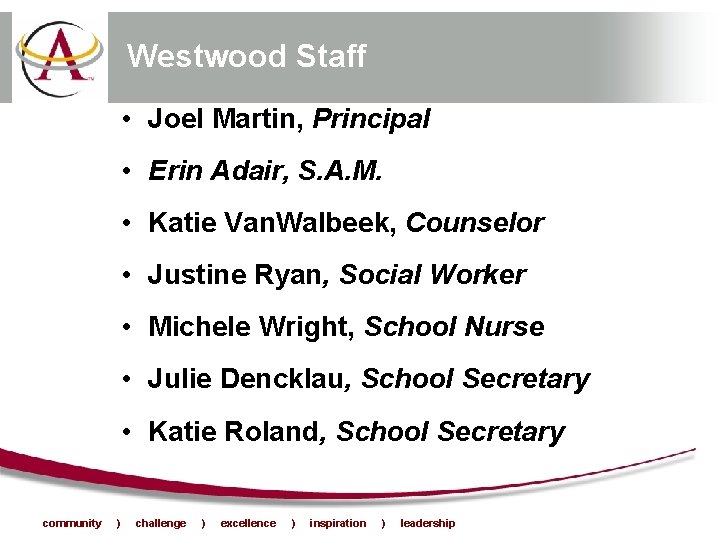 Westwood Staff

• Joel Martin, Principal
• Erin Adair, S.A.M.
• Katie VanWalbeek, Counselor
• Justine Ryan, Social Worker
• Michele Wright, School Nurse
• Julie Dencklau, School Secretary
• Katie Roland, School Secretary

community ) challenge ) excellence ) inspiration ) leadership